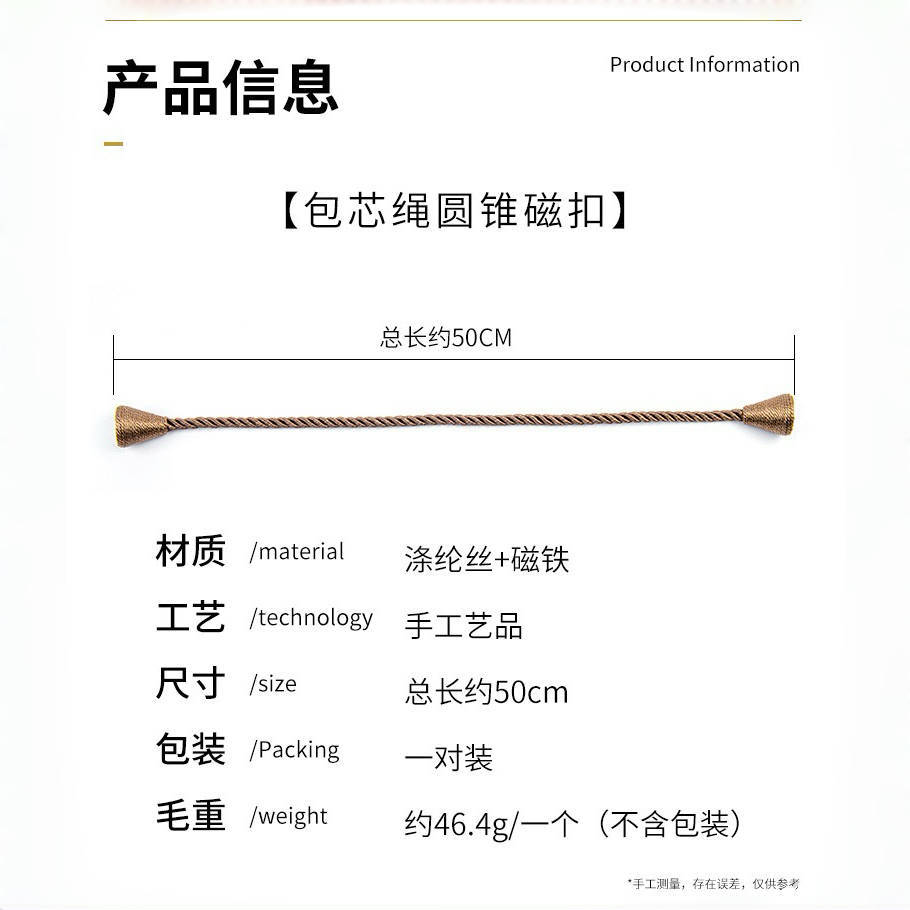 产品信息

Product Information

【包芯绳圆锥磁扣】

总长约50CM

材质 /material 涤纶丝+磁铁

工艺 /technology 手工艺品

尺寸 /size 总长约50cm

包装 /Packing 一对装

毛重 /weight 约46.4g/一个（不含包装）

*手工测量，存在误差，仅供参考